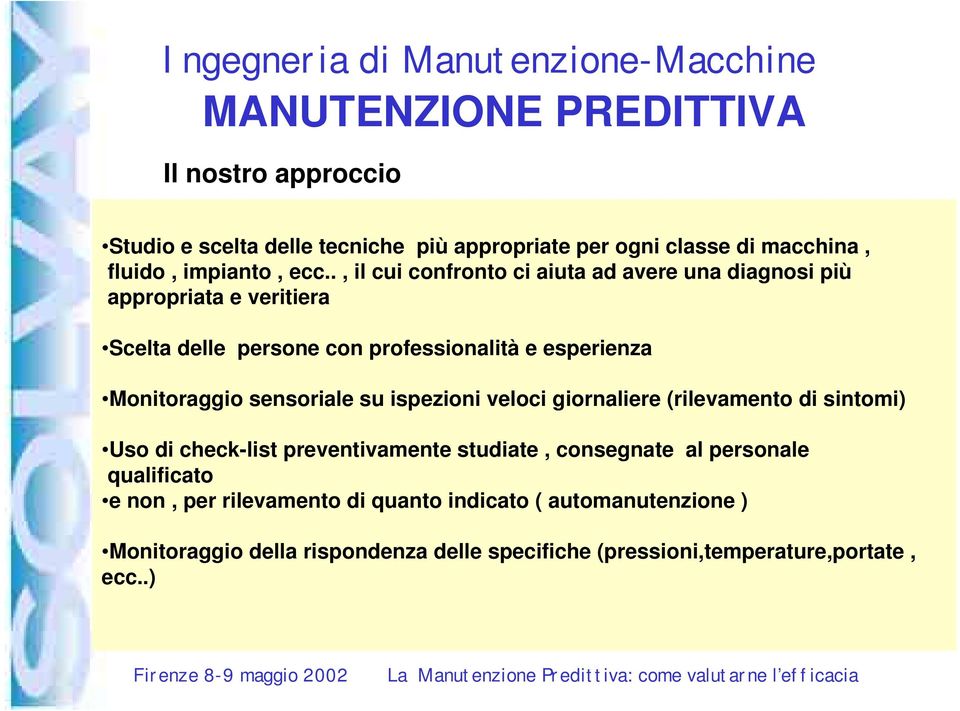 SOLVAY

Ingegneria di Manutenzione-Macchine
MANUTENZIONE PREDITTIVA

Il nostro approccio

•Studio e scelta delle tecniche più appropriate per ogni classe di macchina , fluido , impianto , ecc.. , il cui confronto ci aiuta ad avere una diagnosi più appropriata e veritiera

•Scelta delle persone con professionalità e esperienza

•Monitoraggio sensoriale su ispezioni veloci giornaliere (rilevamento di sintomi)

•Uso di check-list preventivamente studiate , consegnate al personale qualificato
•e non , per rilevamento di quanto indicato ( automanutenzione )

•Monitoraggio della rispondenza delle specifiche (pressioni,temperature,portate , ecc..)

Firenze 8-9 maggio 2002 La Manutenzione Predittiva: come valutarne l'efficacia